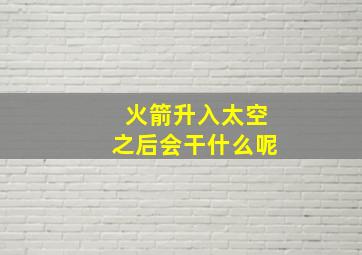 火箭升入太空
之后会干什么呢